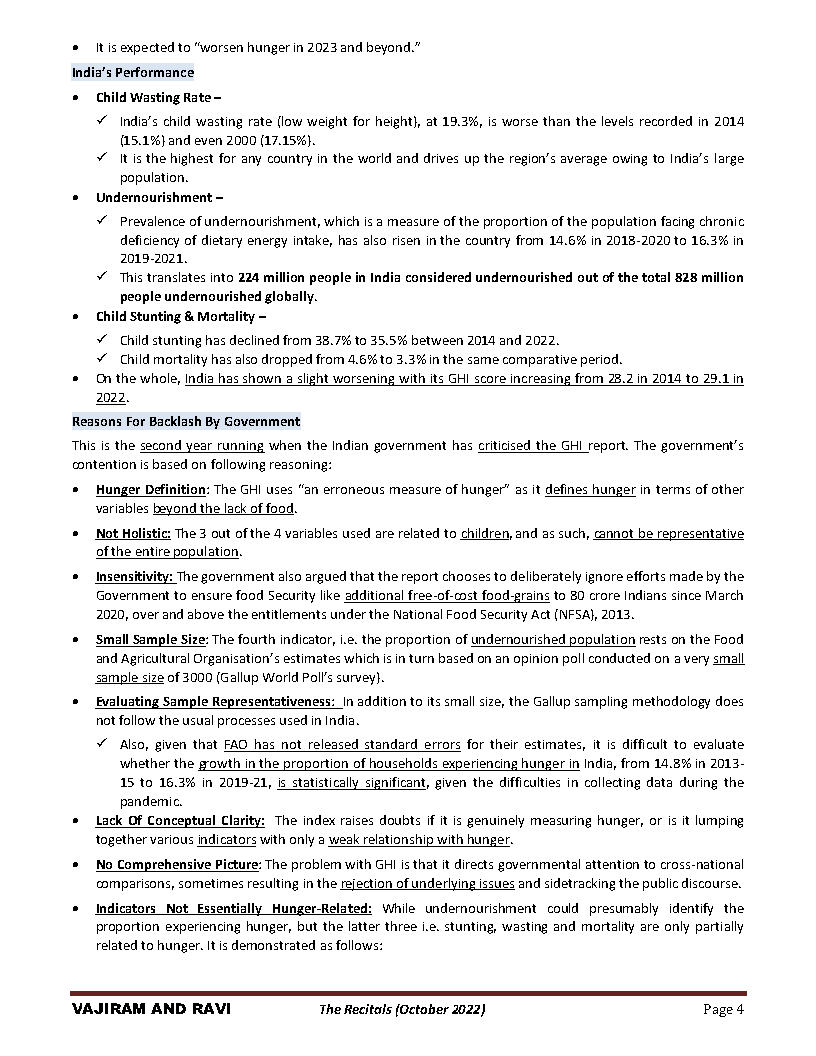 • It is expected to "worsen hunger in 2023 and beyond."

India's Performance

• Child Wasting Rate –
✓ India's child wasting rate (low weight for height), at 19.3%, is worse than the levels recorded in 2014 (15.1%) and even 2000 (17.15%).
✓ It is the highest for any country in the world and drives up the region's average owing to India's large population.

• Undernourishment –
✓ Prevalence of undernourishment, which is a measure of the proportion of the population facing chronic deficiency of dietary energy intake, has also risen in the country from 14.6% in 2018-2020 to 16.3% in 2019-2021.
✓ This translates into 224 million people in India considered undernourished out of the total 828 million people undernourished globally.

• Child Stunting & Mortality –
✓ Child stunting has declined from 38.7% to 35.5% between 2014 and 2022.
✓ Child mortality has also dropped from 4.6% to 3.3% in the same comparative period.

• On the whole, India has shown a slight worsening with its GHI score increasing from 28.2 in 2014 to 29.1 in 2022.

Reasons For Backlash By Government

This is the second year running when the Indian government has criticised the GHI report. The government's contention is based on following reasoning:

• Hunger Definition: The GHI uses "an erroneous measure of hunger" as it defines hunger in terms of other variables beyond the lack of food.

• Not Holistic: The 3 out of the 4 variables used are related to children, and as such, cannot be representative of the entire population.

• Insensitivity: The government also argued that the report chooses to deliberately ignore efforts made by the Government to ensure food Security like additional free-of-cost food-grains to 80 crore Indians since March 2020, over and above the entitlements under the National Food Security Act (NFSA), 2013.

• Small Sample Size: The fourth indicator, i.e. the proportion of undernourished population rests on the Food and Agricultural Organisation's estimates which is in turn based on an opinion poll conducted on a very small sample size of 3000 (Gallup World Poll's survey).

• Evaluating Sample Representativeness: In addition to its small size, the Gallup sampling methodology does not follow the usual processes used in India.
✓ Also, given that FAO has not released standard errors for their estimates, it is difficult to evaluate whether the growth in the proportion of households experiencing hunger in India, from 14.8% in 2013-15 to 16.3% in 2019-21, is statistically significant, given the difficulties in collecting data during the pandemic.

• Lack Of Conceptual Clarity: The index raises doubts if it is genuinely measuring hunger, or is it lumping together various indicators with only a weak relationship with hunger.

• No Comprehensive Picture: The problem with GHI is that it directs governmental attention to cross-national comparisons, sometimes resulting in the rejection of underlying issues and sidetracking the public discourse.

• Indicators Not Essentially Hunger-Related: While undernourishment could presumably identify the proportion experiencing hunger, but the latter three i.e. stunting, wasting and mortality are only partially related to hunger. It is demonstrated as follows:

VAJIRAM AND RAVI The Recitals (October 2022) Page 4